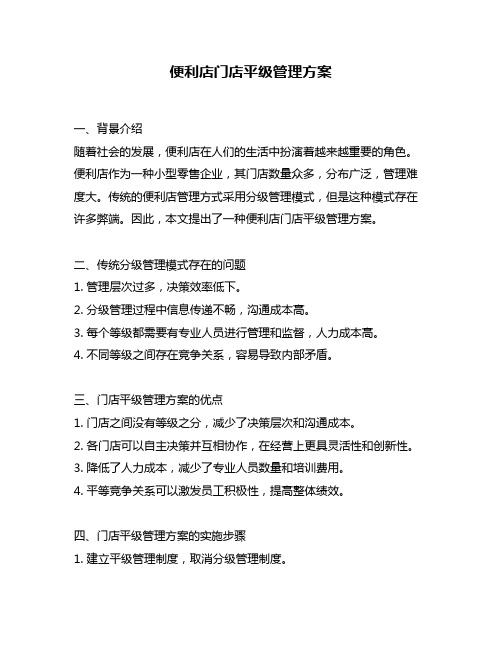 便利店门店平级管理方案

一、背景介绍

随着社会的发展，便利店在人们的生活中扮演着越来越重要的角色。便利店作为一种小型零售企业，其门店数量众多，分布广泛，管理难度大。传统的便利店管理方式采用分级管理模式，但是这种模式存在许多弊端。因此，本文提出了一种便利店门店平级管理方案。

二、传统分级管理模式存在的问题

1. 管理层次过多，决策效率低下。

2. 分级管理过程中信息传递不畅，沟通成本高。

3. 每个等级都需要有专业人员进行管理和监督，人力成本高。

4. 不同等级之间存在竞争关系，容易导致内部矛盾。

三、门店平级管理方案的优点

1. 门店之间没有等级之分，减少了决策层次和沟通成本。

2. 各门店可以自主决策并互相协作，在经营上更具灵活性和创新性。

3. 降低了人力成本，减少了专业人员数量和培训费用。

4. 平等竞争关系可以激发员工积极性，提高整体绩效。

四、门店平级管理方案的实施步骤

1. 建立平级管理制度，取消分级管理制度。